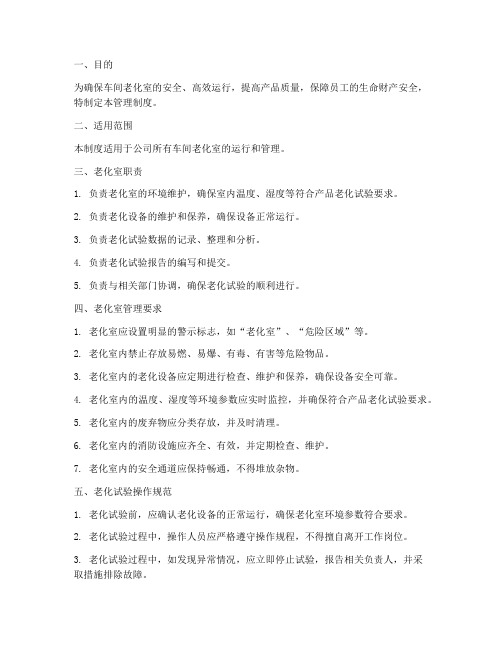 一、目的

为确保车间老化室的安全、高效运行，提高产品质量，保障员工的生命财产安全，特制定本管理制度。

二、适用范围

本制度适用于公司所有车间老化室的运行和管理。

三、老化室职责

1. 负责老化室的环境维护，确保室内温度、湿度等符合产品老化试验要求。

2. 负责老化设备的维护和保养，确保设备正常运行。

3. 负责老化试验数据的记录、整理和分析。

4. 负责老化试验报告的编写和提交。

5. 负责与相关部门协调，确保老化试验的顺利进行。

四、老化室管理要求

1. 老化室应设置明显的警示标志，如“老化室”、“危险区域”等。

2. 老化室内禁止存放易燃、易爆、有毒、有害等危险物品。

3. 老化室内的老化设备应定期进行检查、维护和保养，确保设备安全可靠。

4. 老化室内的温度、湿度等环境参数应实时监控，并确保符合产品老化试验要求。

5. 老化室内的废弃物应分类存放，并及时清理。

6. 老化室内的消防设施应齐全、有效，并定期检查、维护。

7. 老化室内的安全通道应保持畅通，不得堆放杂物。

五、老化试验操作规范

1. 老化试验前，应确认老化设备的正常运行，确保老化室环境参数符合要求。

2. 老化试验过程中，操作人员应严格遵守操作规程，不得擅自离开工作岗位。

3. 老化试验过程中，如发现异常情况，应立即停止试验，报告相关负责人，并采取措施排除故障。